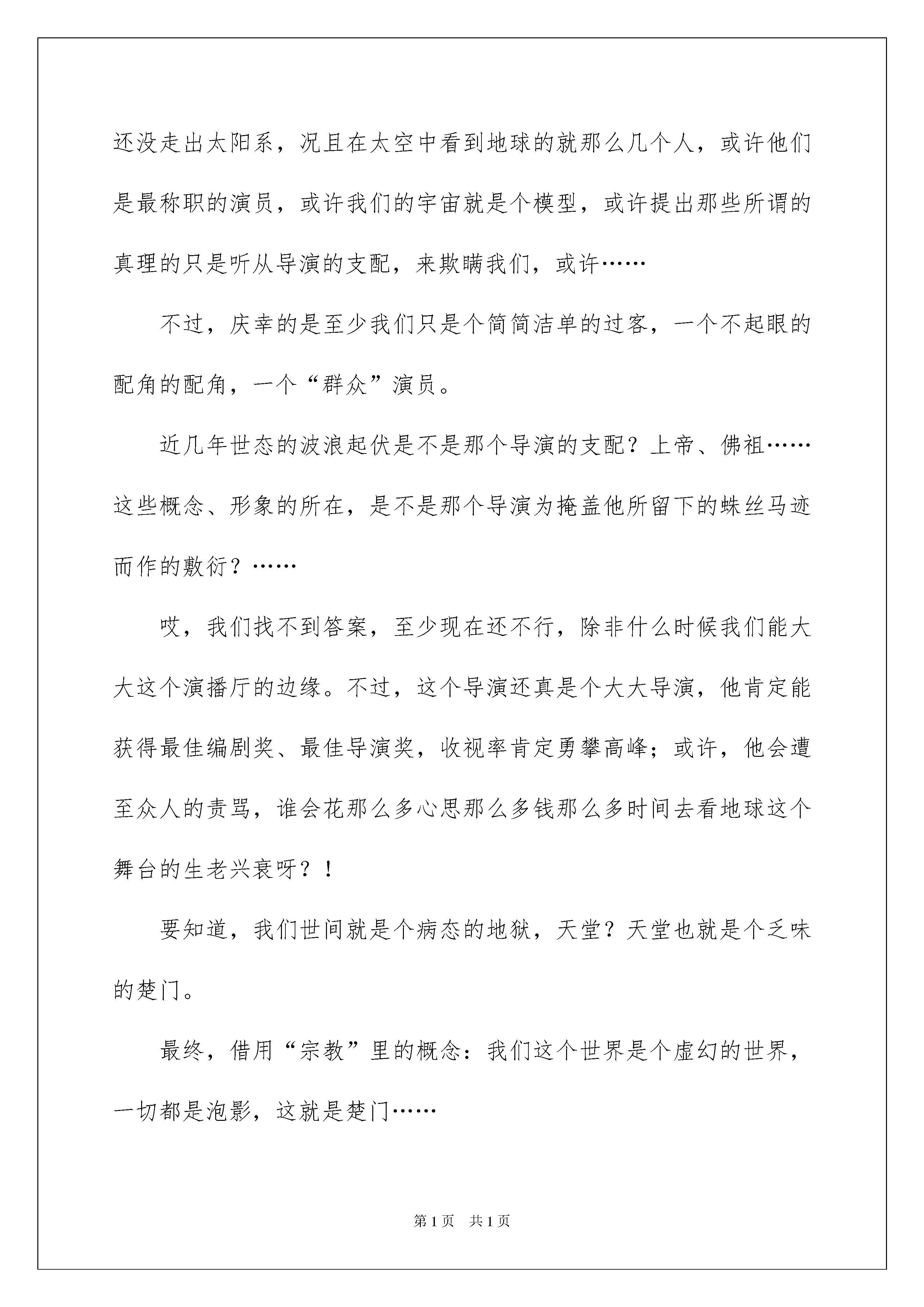 还没走出太阳系，况且在太空中看到地球的就那么几个人，或许他们是最称职的演员，或许我们的宇宙就是个模型，或许提出那些所谓的真理的只是听从导演的支配，来欺瞒我们，或许……

不过，庆幸的是至少我们只是个简简洁单的过客，一个不起眼的配角的配角，一个“群众”演员。

近几年世态的波浪起伏是不是那个导演的支配？上帝、佛祖……这些概念、形象的所在，是不是那个导演为掩盖他所留下的蛛丝马迹而作的敷衍？……

哎，我们找不到答案，至少现在还不行，除非什么时候我们能大大这个演播厅的边缘。不过，这个导演还真是个大大导演，他肯定能获得最佳编剧奖、最佳导演奖，收视率肯定勇攀高峰；或许，他会遭至众人的责骂，谁会花那么多心思那么多钱那么多时间去看地球这个舞台的生老兴衰呀？！

要知道，我们世间就是个病态的地狱，天堂？天堂也就是个乏味的楚门。

最终，借用“宗教”里的概念：我们这个世界是个虚幻的世界，一切都是泡影，这就是楚门……

第1页　共1页